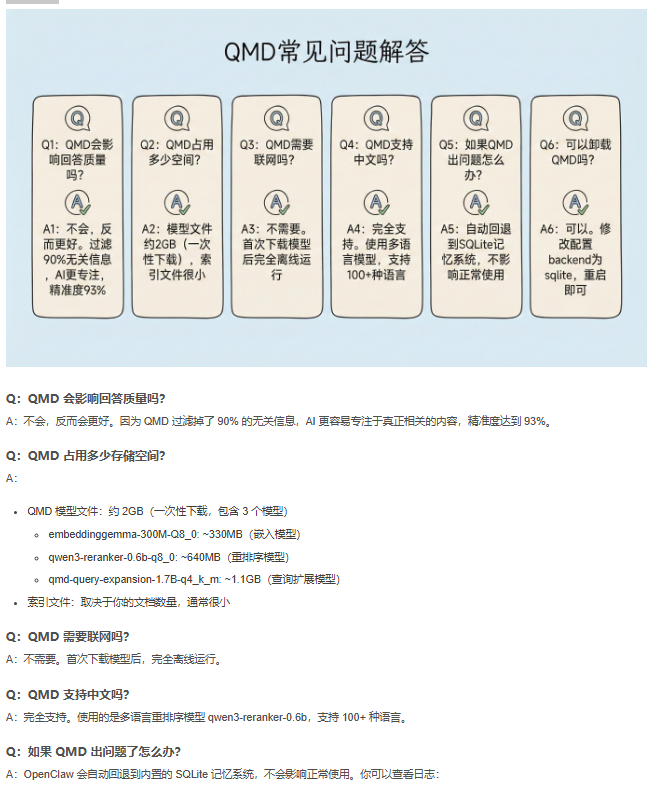 QMD常见问题解答

Q

Q1：QMD会影响回答质量吗？

A

A1：不会，反而更好。过滤90%无关信息，AI更专注，精准度93%

Q

Q2：QMD占用多少空间？

A

A2：模型文件约2GB（一次性下载），索引文件很小

Q

Q3：QMD需要联网吗？

A

A3：不需要。首次下载模型后完全离线运行

Q

Q4：QMD支持中文吗？

A

A4：完全支持。使用多语言模型，支持100+种语言

Q

Q5：如果QMD出问题怎么办？

A

A5：自动回退到SQLite记忆系统，不影响正常使用

Q

Q6：可以卸载QMD吗？

A

A6：可以。修改配置backend为sqlite，重启即可

Q：QMD 会影响回答质量吗?

A：不会，反而会更好。因为 QMD 过滤掉了 90% 的无关信息，AI 更容易专注于真正相关的内容，精准度达到 93%。

Q：QMD 占用多少存储空间?

A：

- QMD 模型文件：约 2GB（一次性下载，包含 3 个模型）
  - embeddinggemma-300M-Q8_0: ~330MB（嵌入模型）
  - qwen3-reranker-0.6b-q8_0: ~640MB（重排序模型）
  - qmd-query-expansion-1.7B-q4_k_m: ~1.1GB（查询扩展模型）
- 索引文件：取决于你的文档数量，通常很小

Q：QMD 需要联网吗?

A：不需要。首次下载模型后，完全离线运行。

Q：QMD 支持中文吗?

A：完全支持。使用的是多语言重排序模型 qwen3-reranker-0.6b，支持 100+ 种语言。

Q：如果 QMD 出问题了怎么办?

A：OpenClaw 会自动回退到内置的 SQLite 记忆系统，不会影响正常使用。你可以查看日志：